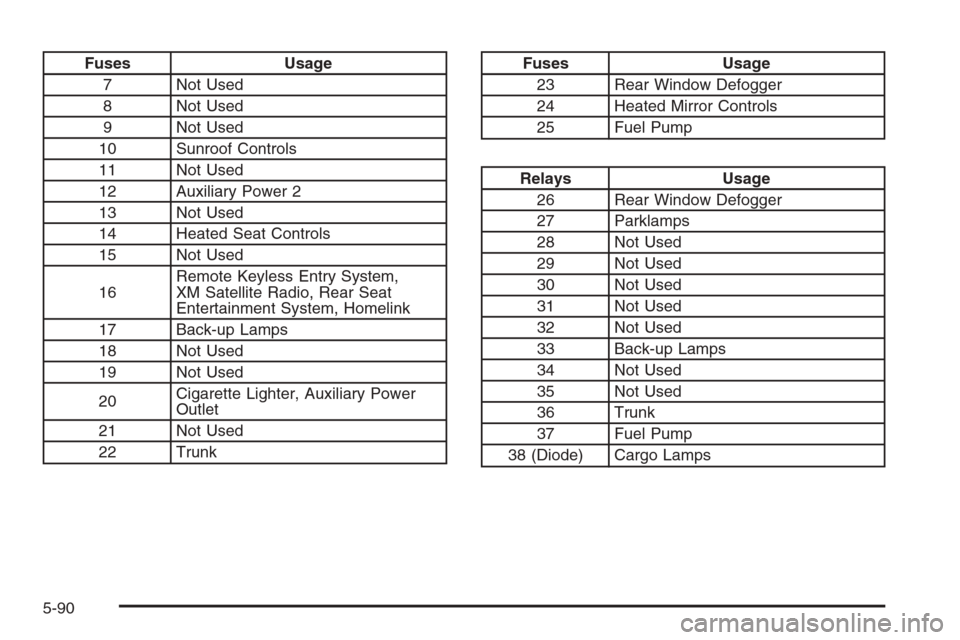 | Fuses | Usage |
|---|---|
| 7 | Not Used |
| 8 | Not Used |
| 9 | Not Used |
| 10 | Sunroof Controls |
| 11 | Not Used |
| 12 | Auxiliary Power 2 |
| 13 | Not Used |
| 14 | Heated Seat Controls |
| 15 | Not Used |
| 16 | Remote Keyless Entry System, XM Satellite Radio, Rear Seat Entertainment System, Homelink |
| 17 | Back-up Lamps |
| 18 | Not Used |
| 19 | Not Used |
| 20 | Cigarette Lighter, Auxiliary Power Outlet |
| 21 | Not Used |
| 22 | Trunk |

| Fuses | Usage |
|---|---|
| 23 | Rear Window Defogger |
| 24 | Heated Mirror Controls |
| 25 | Fuel Pump |

| Relays | Usage |
|---|---|
| 26 | Rear Window Defogger |
| 27 | Parklamps |
| 28 | Not Used |
| 29 | Not Used |
| 30 | Not Used |
| 31 | Not Used |
| 32 | Not Used |
| 33 | Back-up Lamps |
| 34 | Not Used |
| 35 | Not Used |
| 36 | Trunk |
| 37 | Fuel Pump |
| 38 (Diode) | Cargo Lamps |

5-90

carmanualsonline.info